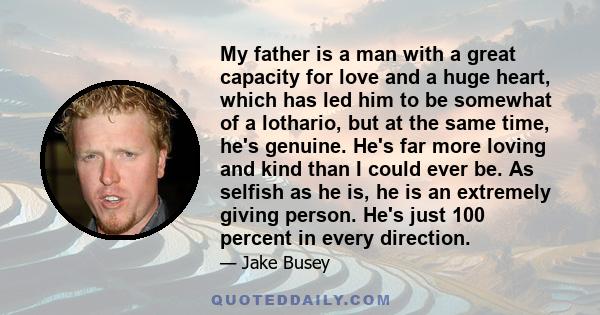 My father is a man with a great capacity for love and a huge heart, which has led him to be somewhat of a lothario, but at the same time, he's genuine. He's far more loving and kind than I could ever be. As selfish as he is, he is an extremely giving person. He's just 100 percent in every direction.

— Jake Busey

QUOTEDDAILY.COM